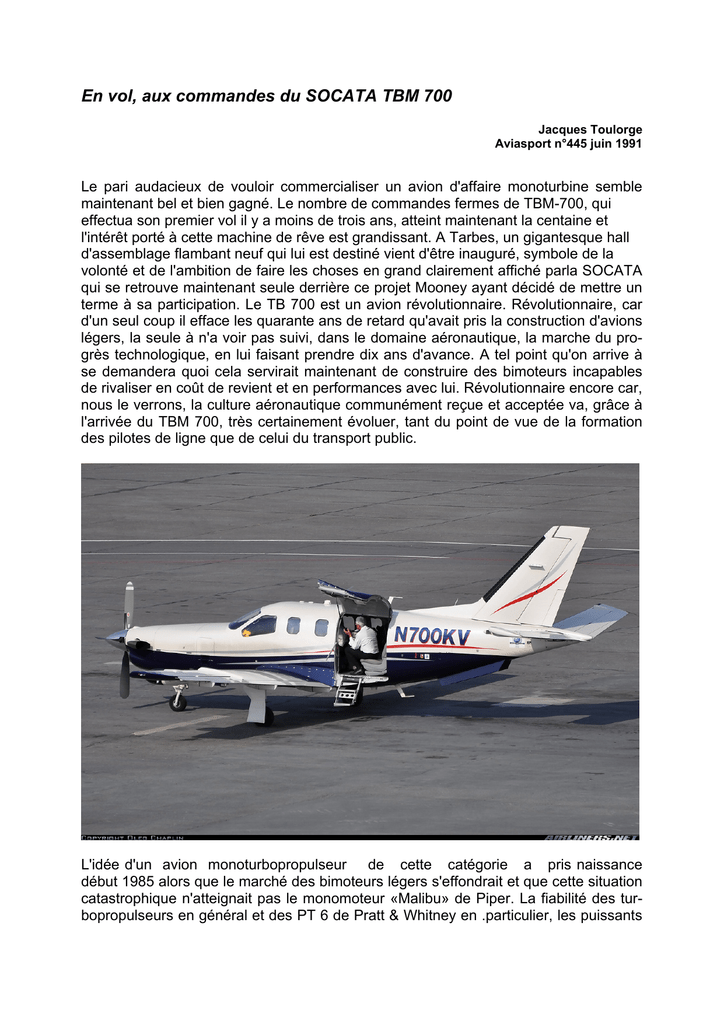 En vol, aux commandes du SOCATA TBM 700

Jacques Toulorge
Aviasport n°445 juin 1991

Le pari audacieux de vouloir commercialiser un avion d'affaire monoturbine semble maintenant bel et bien gagné. Le nombre de commandes fermes de TBM-700, qui effectua son premier vol il y a moins de trois ans, atteint maintenant la centaine et l'intérêt porté à cette machine de rêve est grandissant. A Tarbes, un gigantesque hall d'assemblage flambant neuf qui lui est destiné vient d'être inauguré, symbole de la volonté et de l'ambition de faire les choses en grand clairement affiché parla SOCATA qui se retrouve maintenant seule derrière ce projet Mooney ayant décidé de mettre un terme à sa participation. Le TB 700 est un avion révolutionnaire. Révolutionnaire, car d'un seul coup il efface les quarante ans de retard qu'avait pris la construction d'avions légers, la seule à n'a voir pas suivi, dans le domaine aéronautique, la marche du progrès technologique, en lui faisant prendre dix ans d'avance. A tel point qu'on arrive à se demandera quoi cela servirait maintenant de construire des bimoteurs incapables de rivaliser en coût de revient et en performances avec lui. Révolutionnaire encore car, nous le verrons, la culture aéronautique communément reçue et acceptée va, grâce à l'arrivée du TBM 700, très certainement évoluer, tant du point de vue de la formation des pilotes de ligne que de celui du transport public.

N700KV

COPYRIGHT OLEG CHAPLIN AIRLINERS.NET

L'idée d'un avion monoturbopropulseur de cette catégorie a pris naissance début 1985 alors que le marché des bimoteurs légers s'effondrait et que cette situation catastrophique n'atteignait pas le monomoteur «Malibu» de Piper. La fiabilité des turbopropulseurs en général et des PT 6 de Pratt & Whitney en .particulier, les puissants